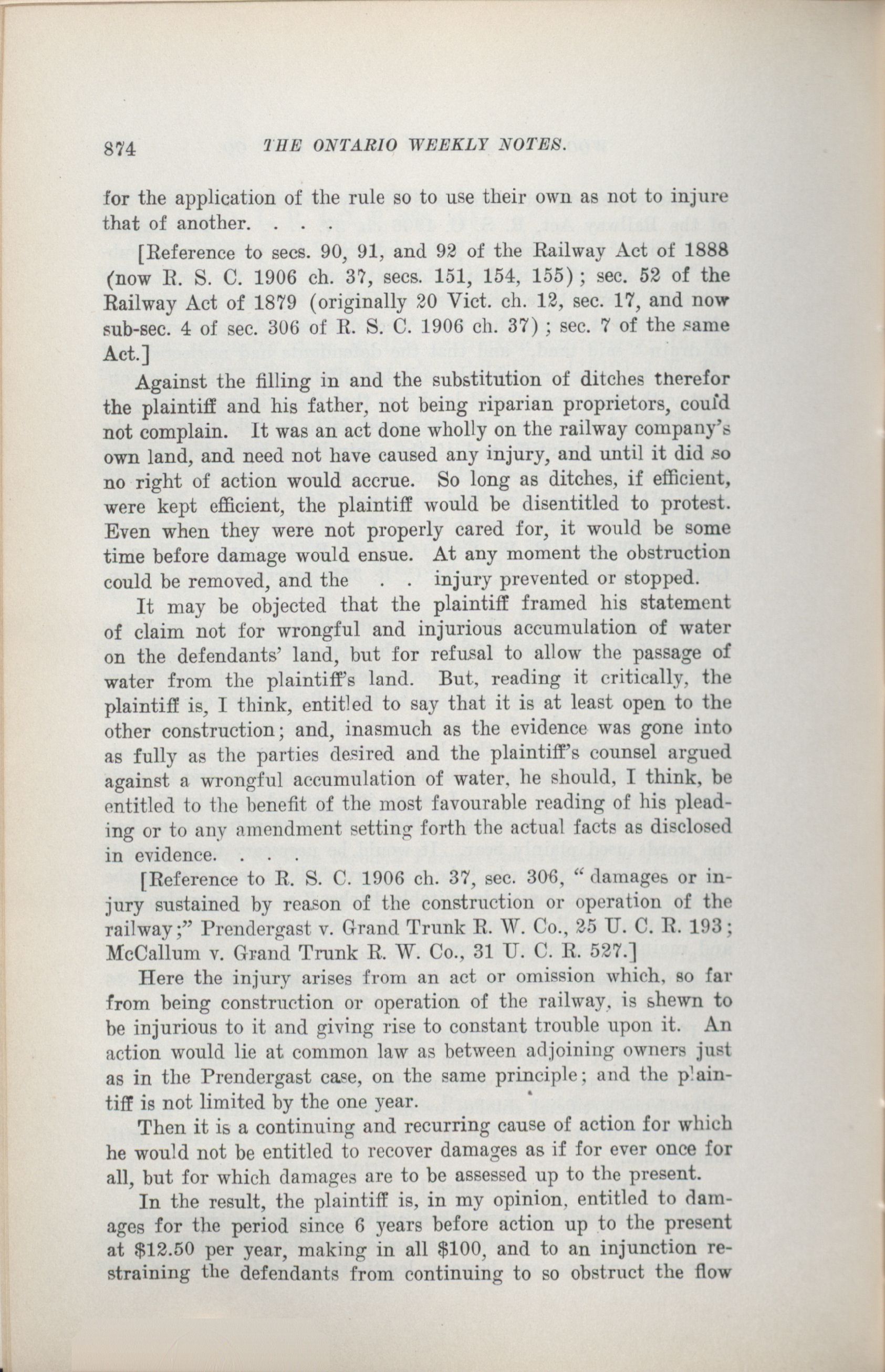 874 THE ONTARIO WEEKLY NOTES.

for the application of the rule so to use their own as not to injure that of another. . . .

[Reference to secs. 90, 91, and 92 of the Railway Act of 1888 (now R. S. C. 1906 ch. 37, secs. 151, 154, 155); sec. 52 of the Railway Act of 1879 (originally 20 Vict. ch. 12, sec. 17, and now sub-sec. 4 of sec. 306 of R. S. C. 1906 ch. 37); sec. 7 of the same Act.]

Against the filling in and the substitution of ditches therefor the plaintiff and his father, not being riparian proprietors, could not complain. It was an act done wholly on the railway company's own land, and need not have caused any injury, and until it did so no right of action would accrue. So long as ditches, if efficient, were kept efficient, the plaintiff would be disentitled to protest. Even when they were not properly cared for, it would be some time before damage would ensue. At any moment the obstruction could be removed, and the . . injury prevented or stopped.

It may be objected that the plaintiff framed his statement of claim not for wrongful and injurious accumulation of water on the defendants' land, but for refusal to allow the passage of water from the plaintiff's land. But, reading it critically, the plaintiff is, I think, entitled to say that it is at least open to the other construction; and, inasmuch as the evidence was gone into as fully as the parties desired and the plaintiff's counsel argued against a wrongful accumulation of water, he should, I think, be entitled to the benefit of the most favourable reading of his pleading or to any amendment setting forth the actual facts as disclosed in evidence. . . .

[Reference to R. S. C. 1906 ch. 37, sec. 306, "damages or injury sustained by reason of the construction or operation of the railway;" Prendergast v. Grand Trunk R. W. Co., 25 U. C. R. 193; McCallum v. Grand Trunk R. W. Co., 31 U. C. R. 527.]

Here the injury arises from an act or omission which, so far from being construction or operation of the railway, is shewn to be injurious to it and giving rise to constant trouble upon it. An action would lie at common law as between adjoining owners just as in the Prendergast case, on the same principle; and the plaintiff is not limited by the one year.

Then it is a continuing and recurring cause of action for which he would not be entitled to recover damages as if for ever once for all, but for which damages are to be assessed up to the present.

In the result, the plaintiff is, in my opinion, entitled to damages for the period since 6 years before action up to the present at $12.50 per year, making in all $100, and to an injunction restraining the defendants from continuing to so obstruct the flow